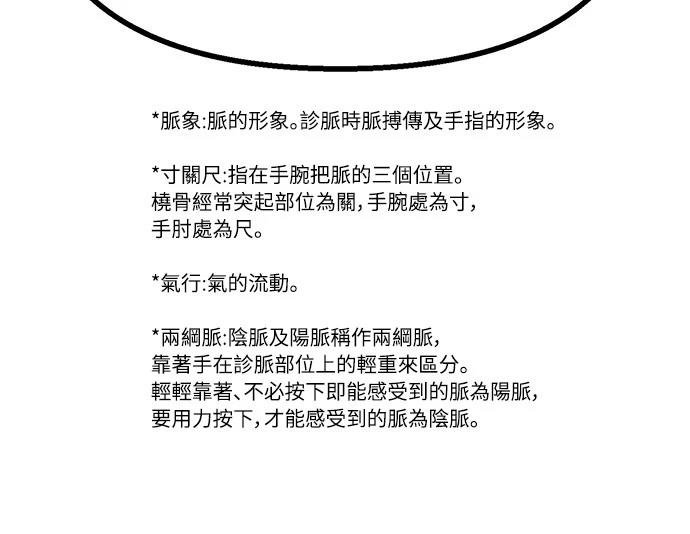 *脈象:脈的形象。診脈時脈搏傳及手指的形象。

*寸關尺:指在手腕把脈的三個位置。
橈骨經常突起部位為關,手腕處為寸,
手肘處為尺。

*氣行:氣的流動。

*兩綱脈:陰脈及陽脈稱作兩綱脈,
靠著手在診脈部位上的輕重來區分。
輕輕靠著、不必按下即能感受到的脈為陽脈,
要用力按下,才能感受到的脈為陰脈。